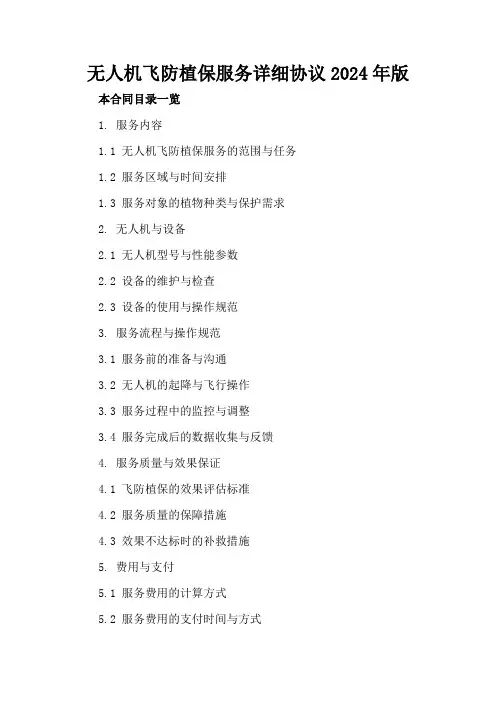 无人机飞防植保服务详细协议2024年版

本合同目录一览

1. 服务内容

1.1 无人机飞防植保服务的范围与任务

1.2 服务区域与时间安排

1.3 服务对象的植物种类与保护需求

2. 无人机与设备

2.1 无人机型号与性能参数

2.2 设备的维护与检查

2.3 设备的使用与操作规范

3. 服务流程与操作规范

3.1 服务前的准备与沟通

3.2 无人机的起降与飞行操作

3.3 服务过程中的监控与调整

3.4 服务完成后的数据收集与反馈

4. 服务质量与效果保证

4.1 飞防植保的效果评估标准

4.2 服务质量的保障措施

4.3 效果不达标时的补救措施

5. 费用与支付

5.1 服务费用的计算方式

5.2 服务费用的支付时间与方式